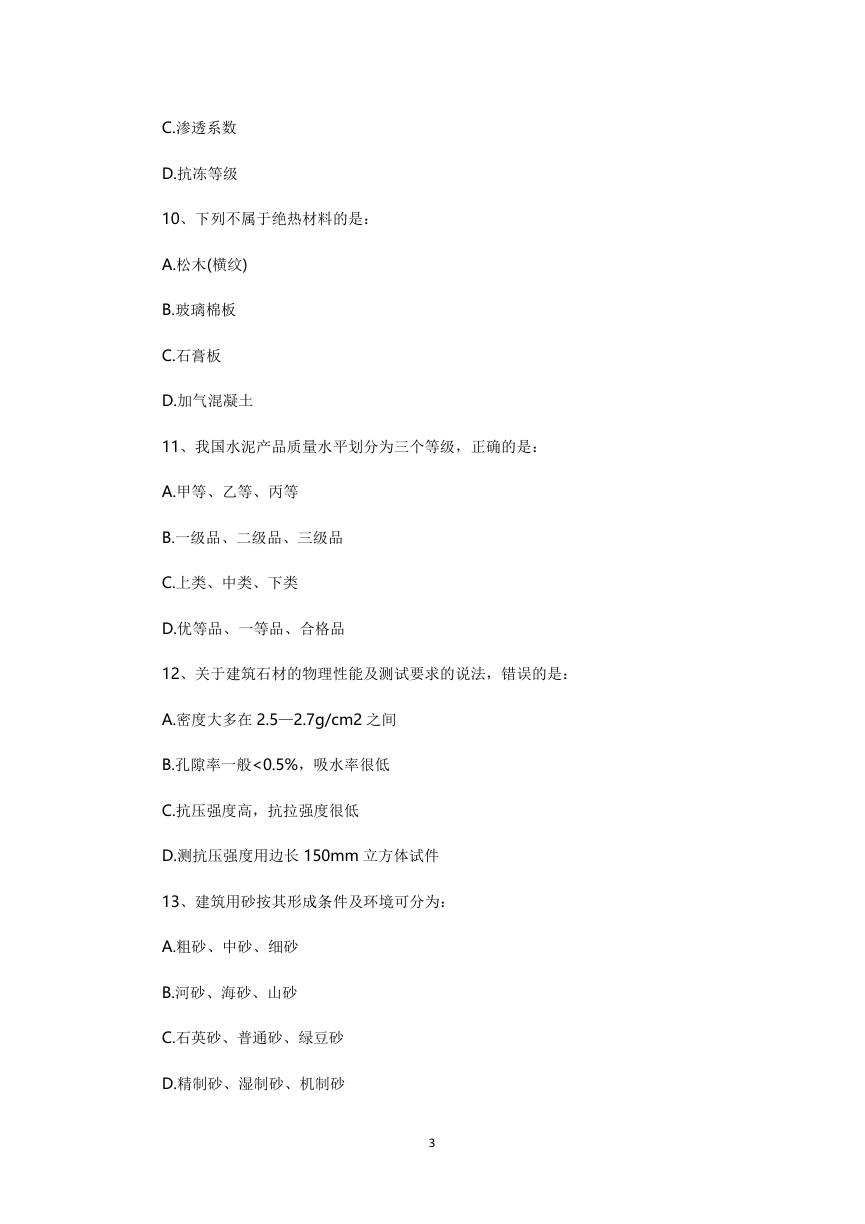 C.渗透系数

D.抗冻等级

10、下列不属于绝热材料的是：

A.松木(横纹)

B.玻璃棉板

C.石膏板

D.加气混凝土

11、我国水泥产品质量水平划分为三个等级，正确的是：

A.甲等、乙等、丙等

B.一级品、二级品、三级品

C.上类、中类、下类

D.优等品、一等品、合格品

12、关于建筑石材的物理性能及测试要求的说法，错误的是：

A.密度大多在 2.5—2.7g/cm2 之间

B.孔隙率一般<0.5%，吸水率很低

C.抗压强度高，抗拉强度很低

D.测抗压强度用边长 150mm 立方体试件

13、建筑用砂按其形成条件及环境可分为：

A.粗砂、中砂、细砂

B.河砂、海砂、山砂

C.石英砂、普通砂、绿豆砂

D.精制砂、湿制砂、机制砂

3